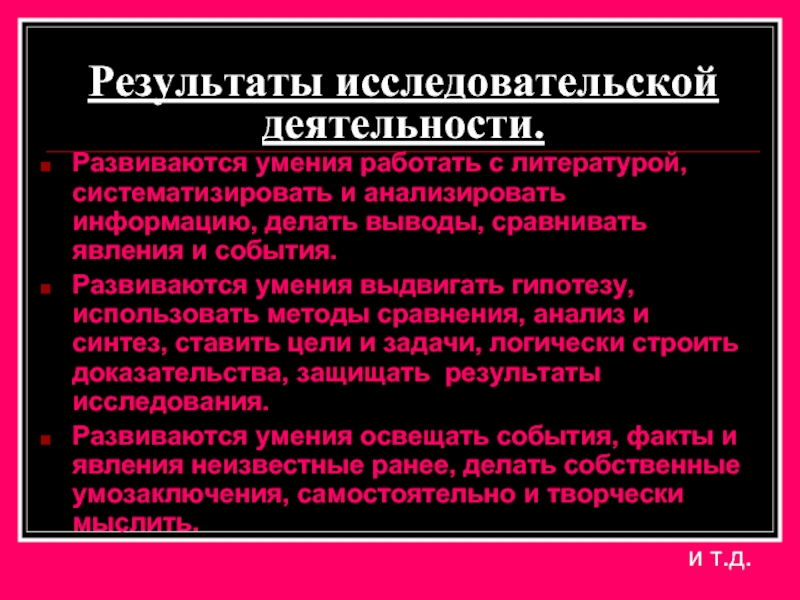 Результаты исследовательской деятельности.

Развиваются умения работать с литературой, систематизировать и анализировать информацию, делать выводы, сравнивать явления и события.

Развиваются умения выдвигать гипотезу, использовать методы сравнения, анализ и синтез, ставить цели и задачи, логически строить доказательства, защищать результаты исследования.

Развиваются умения освещать события, факты и явления неизвестные ранее, делать собственные умозаключения, самостоятельно и творчески мыслить.

и т.д.